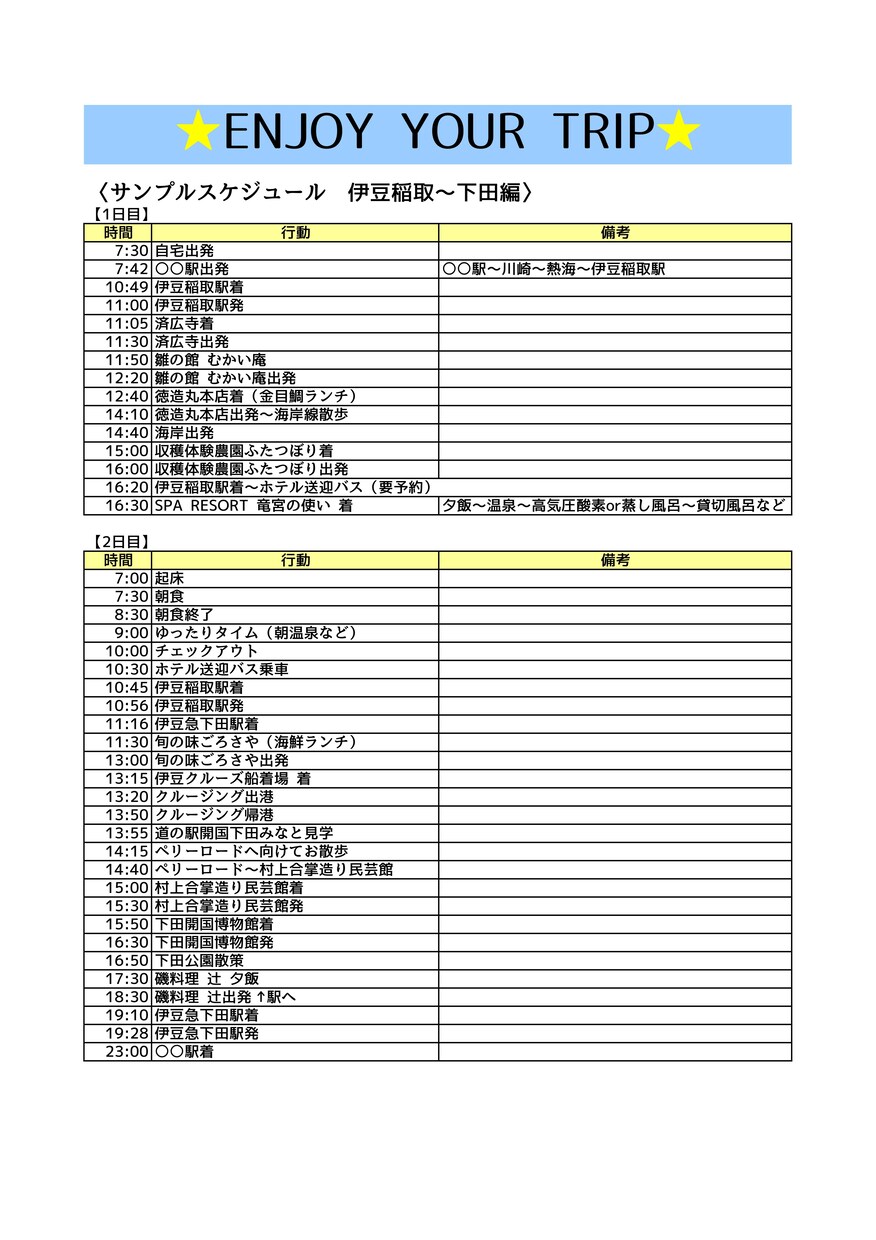 ★ENJOY YOUR TRIP★

〈サンプルスケジュール　伊豆稲取～下田編〉

【1日目】

| 時間 | 行動 | 備考 |
|---|---|---|
| 7:30 | 自宅出発 | |
| 7:42 | ○○駅出発 | ○○駅～川崎～熱海～伊豆稲取駅 |
| 10:49 | 伊豆稲取駅着 | |
| 11:00 | 伊豆稲取駅発 | |
| 11:05 | 済広寺着 | |
| 11:30 | 済広寺出発 | |
| 11:50 | 雛の館 むかい庵 | |
| 12:20 | 雛の館 むかい庵出発 | |
| 12:40 | 徳造丸本店着（金目鯛ランチ） | |
| 14:10 | 徳造丸本店出発～海岸線散歩 | |
| 14:40 | 海岸出発 | |
| 15:00 | 収穫体験農園ふたつぼり着 | |
| 16:00 | 収穫体験農園ふたつぼり出発 | |
| 16:20 | 伊豆稲取駅着～ホテル送迎バス（要予約） | |
| 16:30 | SPA RESORT 竜宮の使い 着 | 夕飯～温泉～高気圧酸素or蒸し風呂～貸切風呂など |

【2日目】

| 時間 | 行動 | 備考 |
|---|---|---|
| 7:00 | 起床 | |
| 7:30 | 朝食 | |
| 8:30 | 朝食終了 | |
| 9:00 | ゆったりタイム（朝温泉など） | |
| 10:00 | チェックアウト | |
| 10:30 | ホテル送迎バス乗車 | |
| 10:45 | 伊豆稲取駅着 | |
| 10:56 | 伊豆稲取駅発 | |
| 11:16 | 伊豆急下田駅着 | |
| 11:30 | 旬の味ごろさや（海鮮ランチ） | |
| 13:00 | 旬の味ごろさや出発 | |
| 13:15 | 伊豆クルーズ船着場 着 | |
| 13:20 | クルージング出港 | |
| 13:50 | クルージング帰港 | |
| 13:55 | 道の駅開国下田みなと見学 | |
| 14:15 | ペリーロードへ向けてお散歩 | |
| 14:40 | ペリーロード～村上合掌造り民芸館 | |
| 15:00 | 村上合掌造り民芸館着 | |
| 15:30 | 村上合掌造り民芸館発 | |
| 15:50 | 下田開国博物館着 | |
| 16:30 | 下田開国博物館発 | |
| 16:50 | 下田公園散策 | |
| 17:30 | 磯料理 辻 夕飯 | |
| 18:30 | 磯料理 辻出発↑駅へ | |
| 19:10 | 伊豆急下田駅着 | |
| 19:28 | 伊豆急下田駅発 | |
| 23:00 | ○○駅着 | |